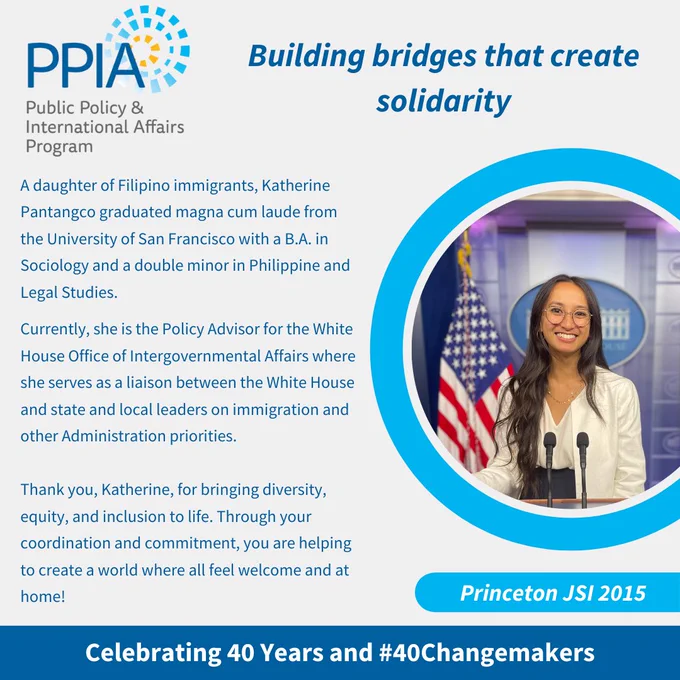 PPIA
Public Policy &
International Affairs
Program

Building bridges that create solidarity

A daughter of Filipino immigrants, Katherine Pantangco graduated magna cum laude from the University of San Francisco with a B.A. in Sociology and a double minor in Philippine and Legal Studies.

Currently, she is the Policy Advisor for the White House Office of Intergovernmental Affairs where she serves as a liaison between the White House and state and local leaders on immigration and other Administration priorities.

Thank you, Katherine, for bringing diversity, equity, and inclusion to life. Through your coordination and commitment, you are helping to create a world where all feel welcome and at home!

Princeton JSI 2015

Celebrating 40 Years and #40Changemakers